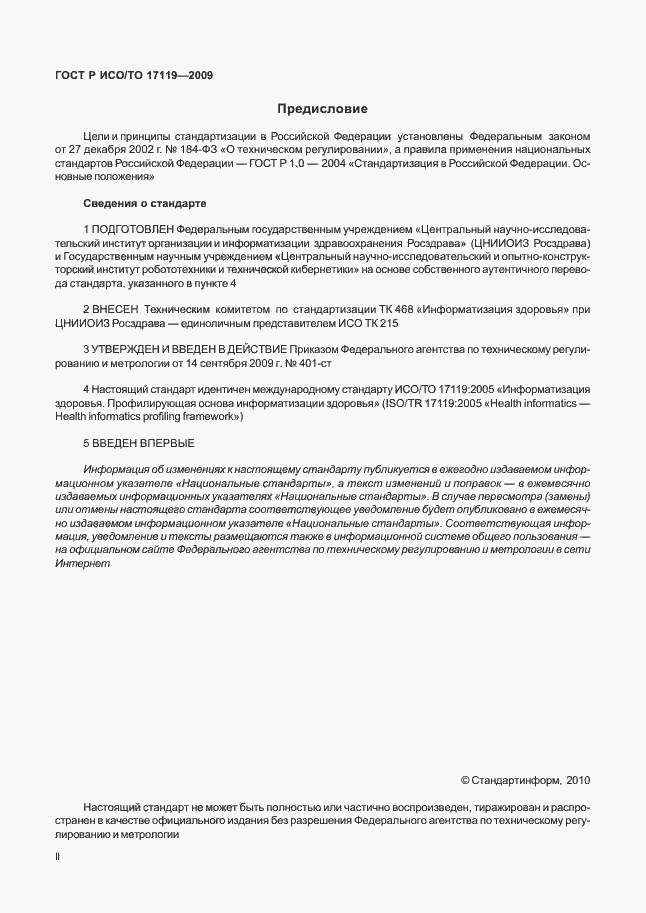 ГОСТ Р ИСО/ТО 17119—2009

Предисловие

Цели и принципы стандартизации в Российской Федерации установлены Федеральным законом от 27 декабря 2002 г. № 184-ФЗ «О техническом регулировании», а правила применения национальных стандартов Российской Федерации — ГОСТ Р 1.0 — 2004 «Стандартизация в Российской Федерации. Основные положения»

Сведения о стандарте

1 ПОДГОТОВЛЕН Федеральным государственным учреждением «Центральный научно-исследовательский институт организации и информатизации здравоохранения Росздрава» (ЦНИИОИЗ Росздрава) и Государственным научным учреждением «Центральный научно-исследовательский и опытно-конструкторский институт робототехники и технической кибернетики» на основе собственного аутентичного перевода стандарта, указанного в пункте 4

2 ВНЕСЕН Техническим комитетом по стандартизации ТК 468 «Информатизация здоровья» при ЦНИИОИЗ Росздрава — единоличным представителем ИСО ТК 215

3 УТВЕРЖДЕН И ВВЕДЕН В ДЕЙСТВИЕ Приказом Федерального агентства по техническому регулированию и метрологии от 14 сентября 2009 г. № 401-ст

4 Настоящий стандарт идентичен международному стандарту ИСО/ТО 17119:2005 «Информатизация здоровья. Профилирующая основа информатизации здоровья» (ISO/TR 17119:2005 «Health informatics — Health informatics profiling framework»)

5 ВВЕДЕН ВПЕРВЫЕ

Информация об изменениях к настоящему стандарту публикуется в ежегодно издаваемом информационном указателе «Национальные стандарты», а текст изменений и поправок — в ежемесячно издаваемых информационных указателях «Национальные стандарты». В случае пересмотра (замены) или отмены настоящего стандарта соответствующее уведомление будет опубликовано в ежемесячно издаваемом информационном указателе «Национальные стандарты». Соответствующая информация, уведомление и тексты размещаются также в информационной системе общего пользования — на официальном сайте Федерального агентства по техническому регулированию и метрологии в сети Интернет

© Стандартинформ, 2010

Настоящий стандарт не может быть полностью или частично воспроизведен, тиражирован и распространен в качестве официального издания без разрешения Федерального агентства по техническому регулированию и метрологии

II